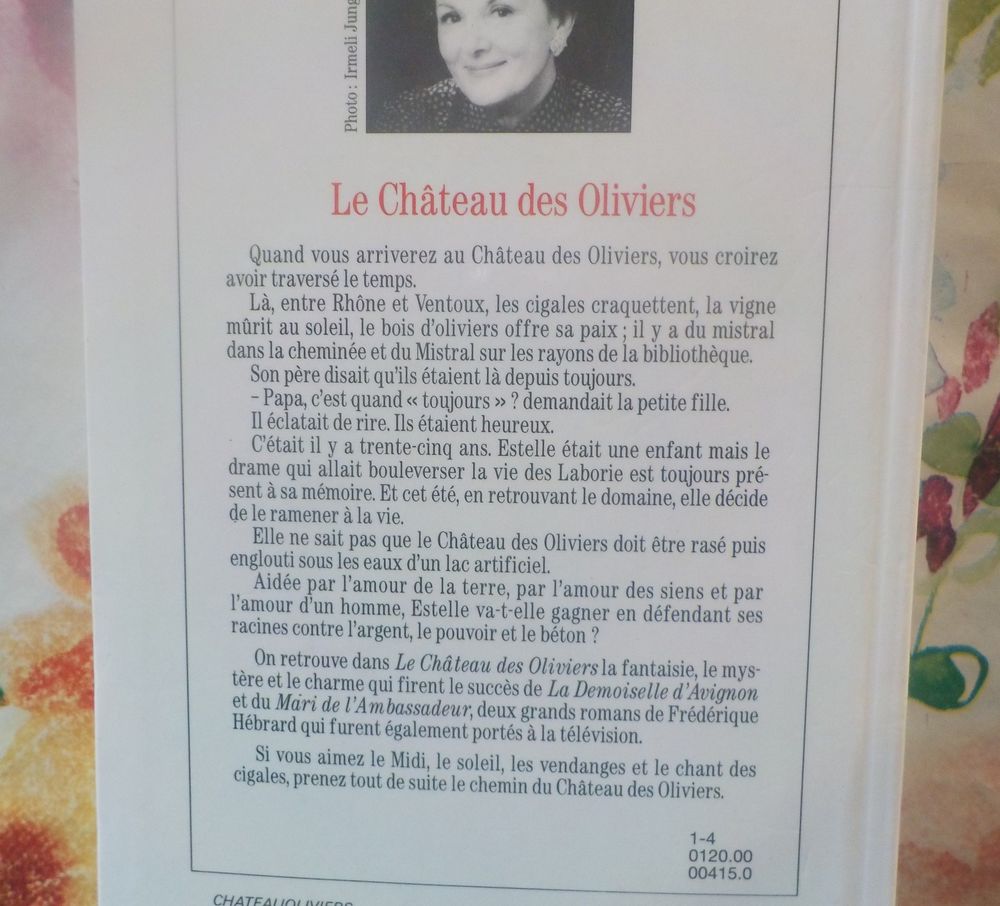 Photo : Irmeli Jung

Le Château des Oliviers

Quand vous arriverez au Château des Oliviers, vous croirez avoir traversé le temps.
Là, entre Rhône et Ventoux, les cigales craquettent, la vigne mûrit au soleil, le bois d'oliviers offre sa paix ; il y a du mistral dans la cheminée et du Mistral sur les rayons de la bibliothèque.
Son père disait qu'ils étaient là depuis toujours.
– Papa, c'est quand « toujours » ? demandait la petite fille.
Il éclatait de rire. Ils étaient heureux.
C'était il y a trente-cinq ans. Estelle était une enfant mais le drame qui allait bouleverser la vie des Laborie est toujours présent à sa mémoire. Et cet été, en retrouvant le domaine, elle décide de le ramener à la vie.
Elle ne sait pas que le Château des Oliviers doit être rasé puis englouti sous les eaux d'un lac artificiel.
Aidée par l'amour de la terre, par l'amour des siens et par l'amour d'un homme, Estelle va-t-elle gagner en défendant ses racines contre l'argent, le pouvoir et le béton ?

On retrouve dans Le Château des Oliviers la fantaisie, le mystère et le charme qui firent le succès de La Demoiselle d'Avignon et du Mari de l'Ambassadeur, deux grands romans de Frédérique Hébrard qui furent également portés à la télévision.

Si vous aimez le Midi, le soleil, les vendanges et le chant des cigales, prenez tout de suite le chemin du Château des Oliviers.

1-4
0120.00
00415.0

CHATEAUOLIVIERS